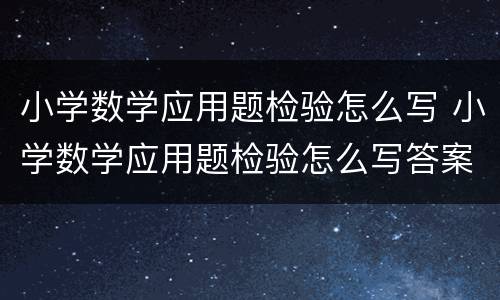 小学数学应用题检验怎么写 小学数学应用题检验怎么写答案